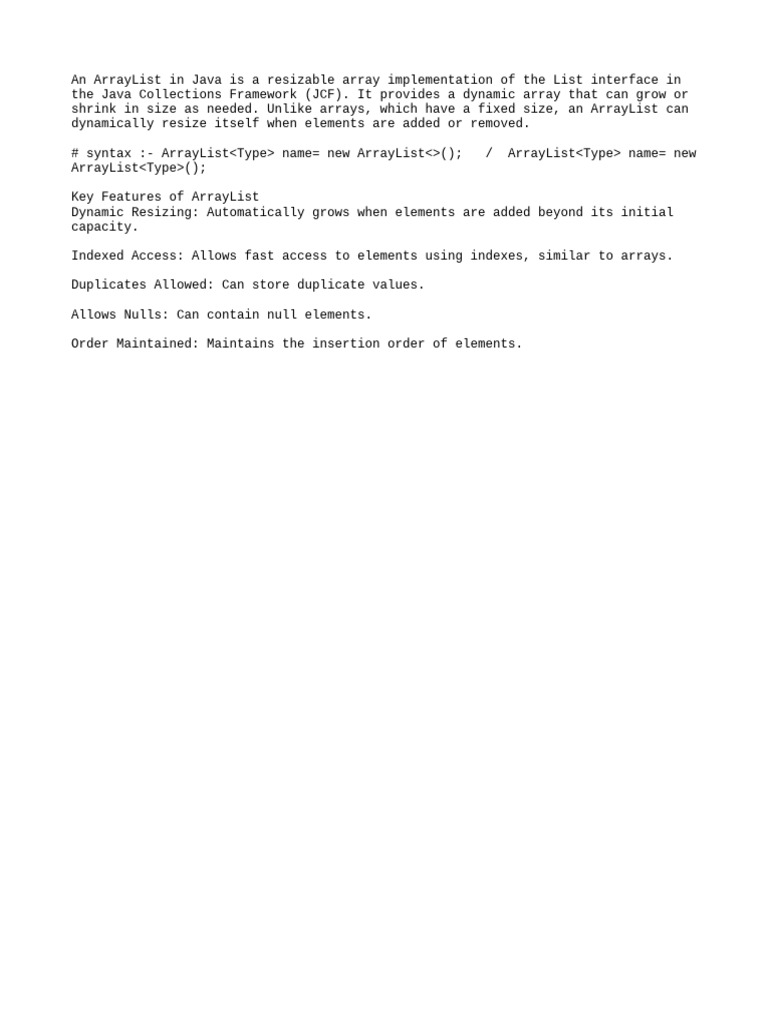 An ArrayList in Java is a resizable array implementation of the List interface in the Java Collections Framework (JCF). It provides a dynamic array that can grow or shrink in size as needed. Unlike arrays, which have a fixed size, an ArrayList can dynamically resize itself when elements are added or removed.

# syntax :- ArrayList<Type> name= new ArrayList<>();   /  ArrayList<Type> name= new ArrayList<Type>();

Key Features of ArrayList
Dynamic Resizing: Automatically grows when elements are added beyond its initial capacity.

Indexed Access: Allows fast access to elements using indexes, similar to arrays.

Duplicates Allowed: Can store duplicate values.

Allows Nulls: Can contain null elements.

Order Maintained: Maintains the insertion order of elements.